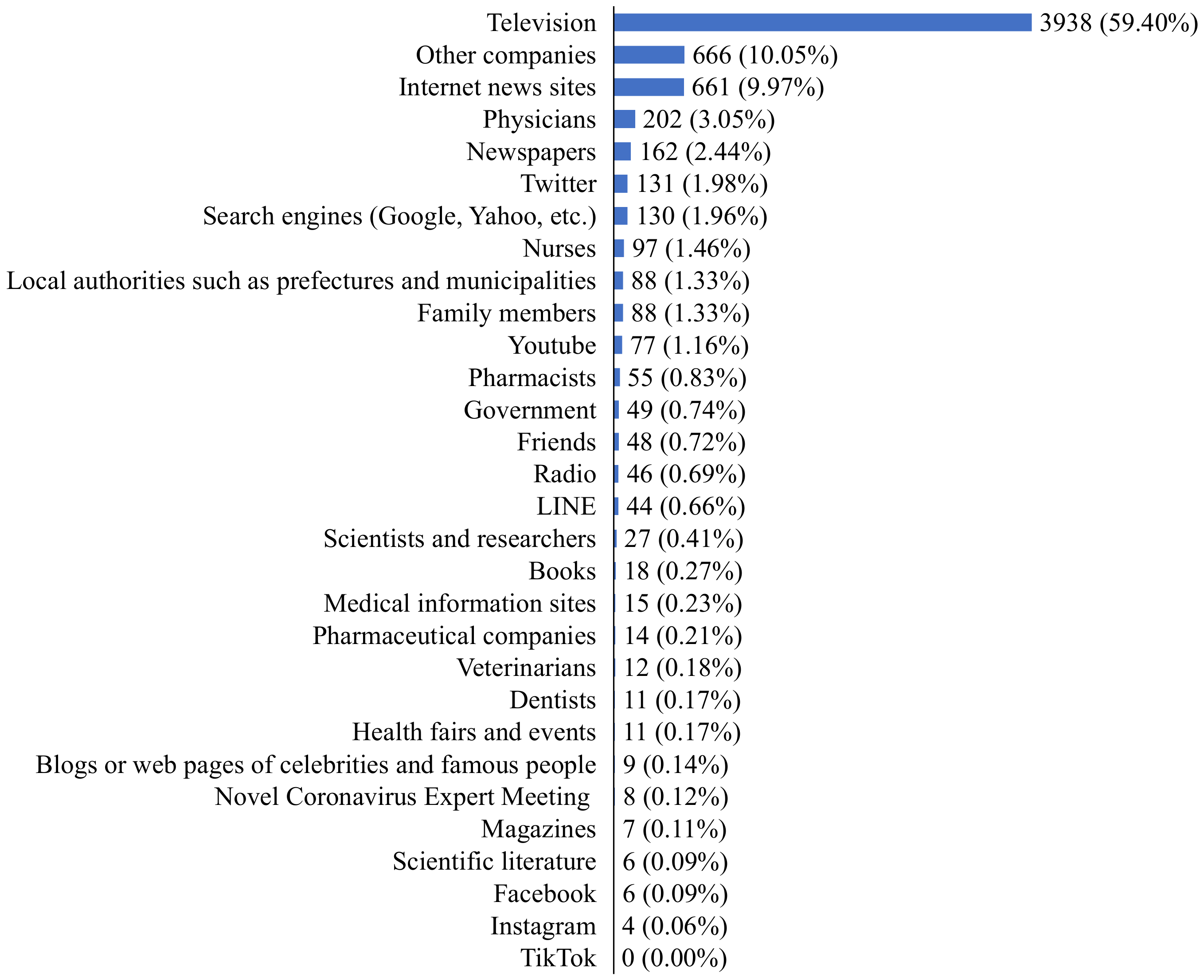 Television 3938 (59.40%)
Other companies 666 (10.05%)
Internet news sites 661 (9.97%)
Physicians 202 (3.05%)
Newspapers 162 (2.44%)
Twitter 131 (1.98%)
Search engines (Google, Yahoo, etc.) 130 (1.96%)
Nurses 97 (1.46%)
Local authorities such as prefectures and municipalities 88 (1.33%)
Family members 88 (1.33%)
Youtube 77 (1.16%)
Pharmacists 55 (0.83%)
Government 49 (0.74%)
Friends 48 (0.72%)
Radio 46 (0.69%)
LINE 44 (0.66%)
Scientists and researchers 27 (0.41%)
Books 18 (0.27%)
Medical information sites 15 (0.23%)
Pharmaceutical companies 14 (0.21%)
Veterinarians 12 (0.18%)
Dentists 11 (0.17%)
Health fairs and events 11 (0.17%)
Blogs or web pages of celebrities and famous people 9 (0.14%)
Novel Coronavirus Expert Meeting 8 (0.12%)
Magazines 7 (0.11%)
Scientific literature 6 (0.09%)
Facebook 6 (0.09%)
Instagram 4 (0.06%)
TikTok 0 (0.00%)